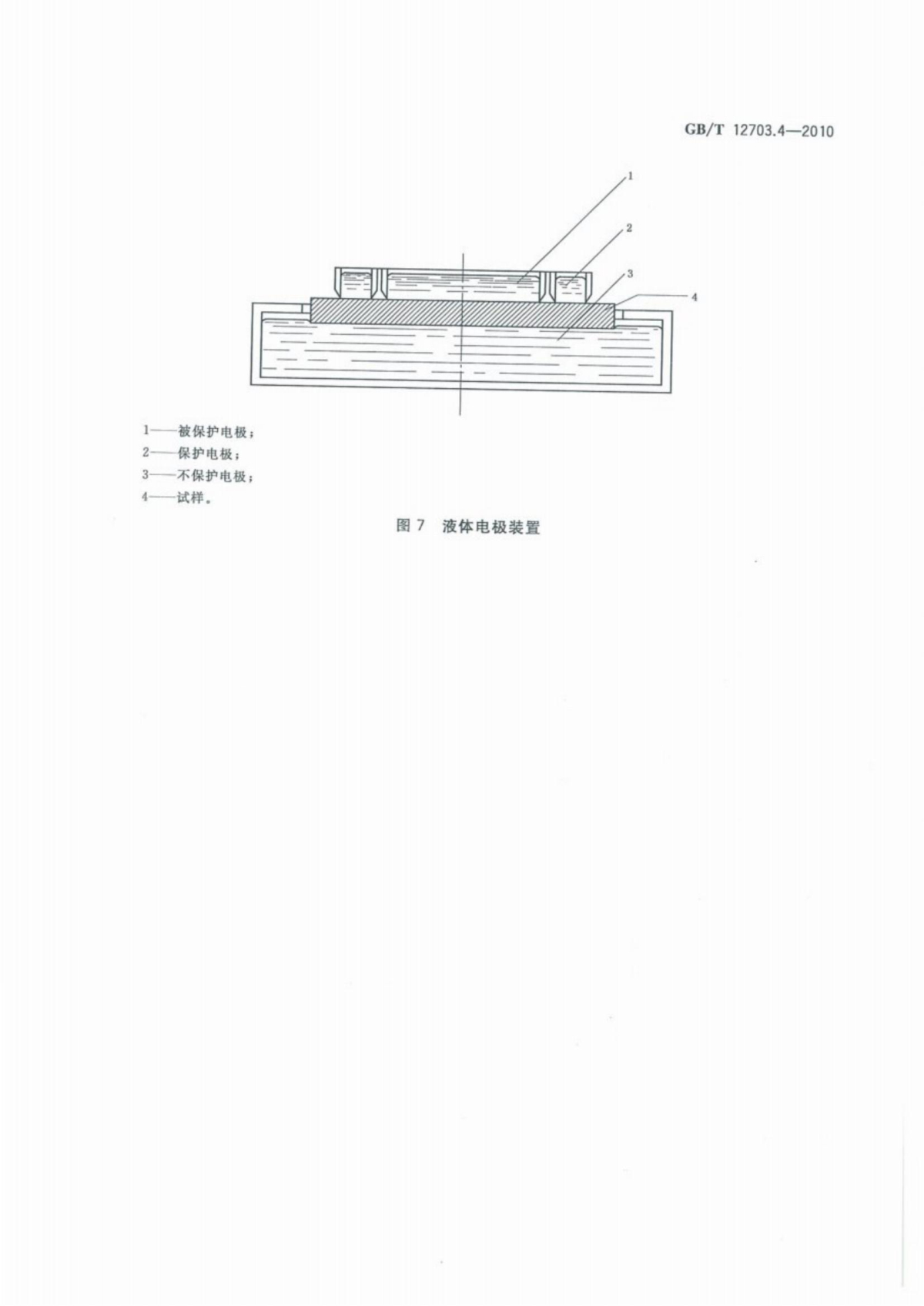 GB/T 12703.4—2010

1

2

3

4

1——被保护电极；

2——保护电极；

3——不保护电极；

4——试样。

图7 液体电极装置